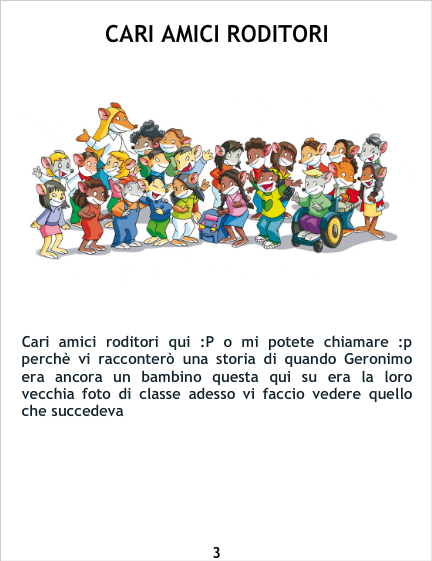 CARI AMICI RODITORI

Cari amici roditori qui :P o mi potete chiamare :p perchè vi racconterò una storia di quando Geronimo era ancora un bambino questa qui su era la loro vecchia foto di classe adesso vi faccio vedere quello che succedeva

3